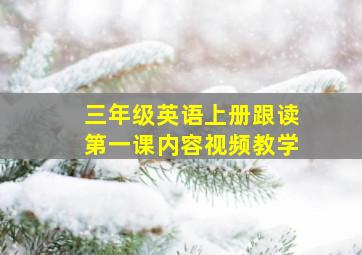 三年级英语上册跟读
第一课内容视频教学